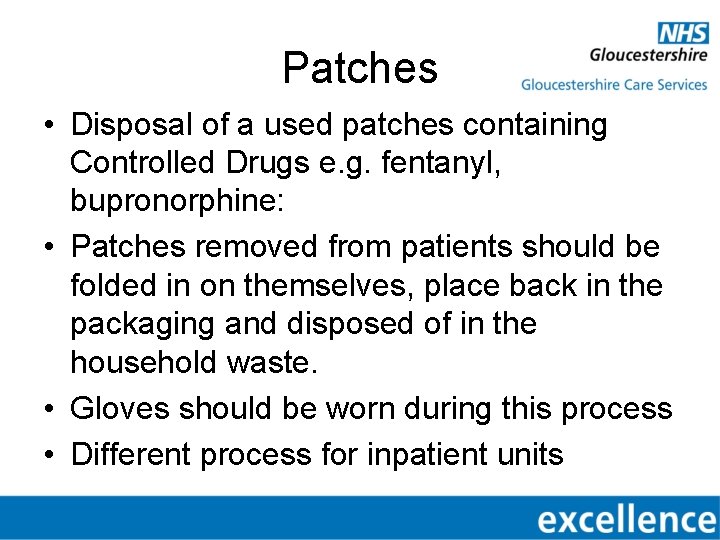 NHS
Gloucestershire
Gloucestershire Care Services

Patches

• Disposal of a used patches containing Controlled Drugs e.g. fentanyl, bupronorphine:
• Patches removed from patients should be folded in on themselves, place back in the packaging and disposed of in the household waste.
• Gloves should be worn during this process
• Different process for inpatient units

excellence